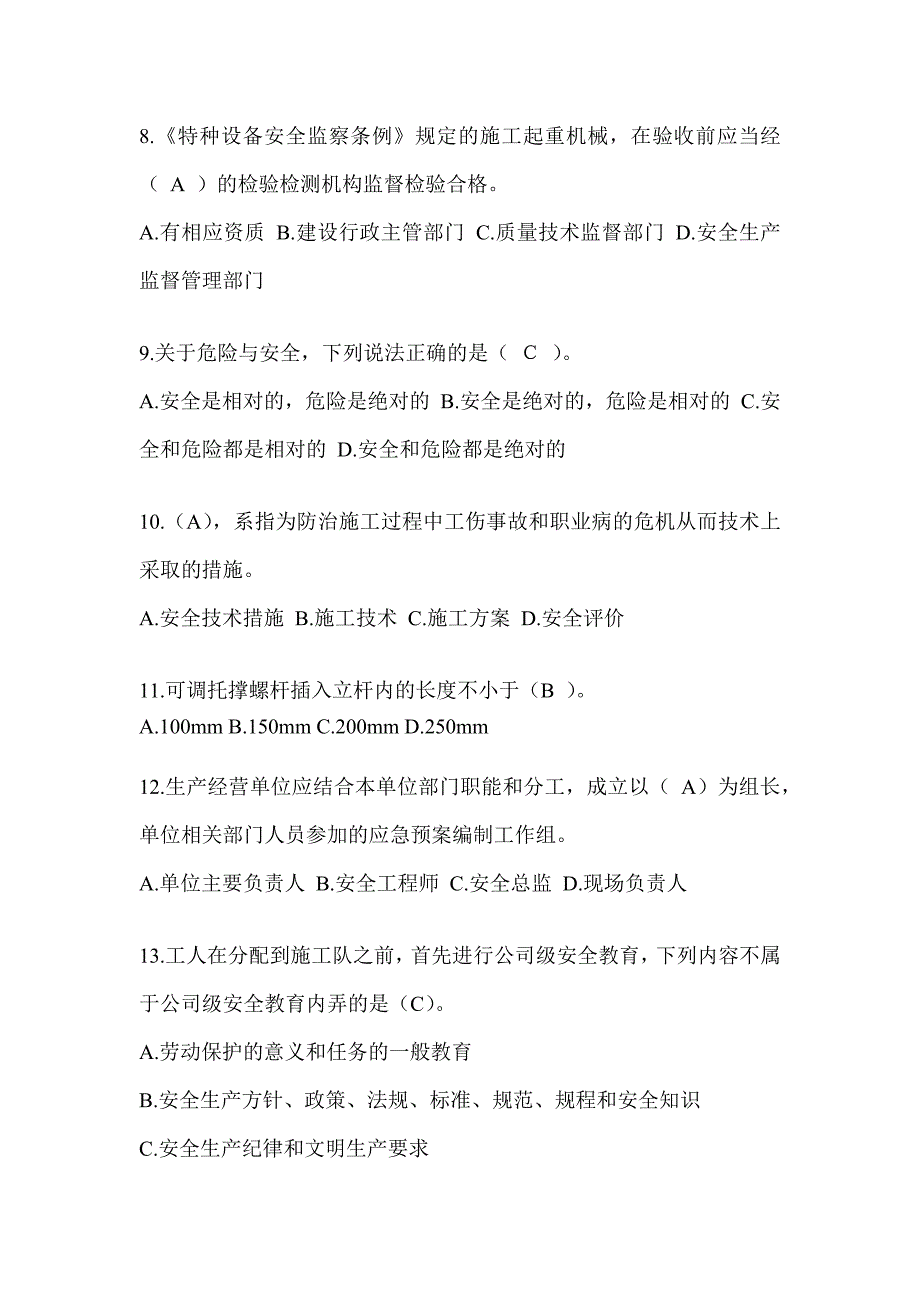 8.《特种设备安全监察条例》规定的施工起重机械，在验收前应当经（ A ）的检验检测机构监督检验合格。

A.有相应资质 B.建设行政主管部门 C.质量技术监督部门 D.安全生产监督管理部门

9.关于危险与安全，下列说法正确的是（ C ）。

A.安全是相对的，危险是绝对的 B.安全是绝对的，危险是相对的 C.安全和危险都是相对的 D.安全和危险都是绝对的

10.（A），系指为防治施工过程中工伤事故和职业病的危机从而技术上采取的措施。

A.安全技术措施 B.施工技术 C.施工方案 D.安全评价

11.可调托撑螺杆插入立杆内的长度不小于（B ）。

A.100mm B.150mm C.200mm D.250mm

12.生产经营单位应结合本单位部门职能和分工，成立以（ A）为组长，单位相关部门人员参加的应急预案编制工作组。

A.单位主要负责人 B.安全工程师 C.安全总监 D.现场负责人

13.工人在分配到施工队之前，首先进行公司级安全教育，下列内容不属于公司级安全教育内弄的是（C）。

A.劳动保护的意义和任务的一般教育

B.安全生产方针、政策、法规、标准、规范、规程和安全知识

C.安全生产纪律和文明生产要求